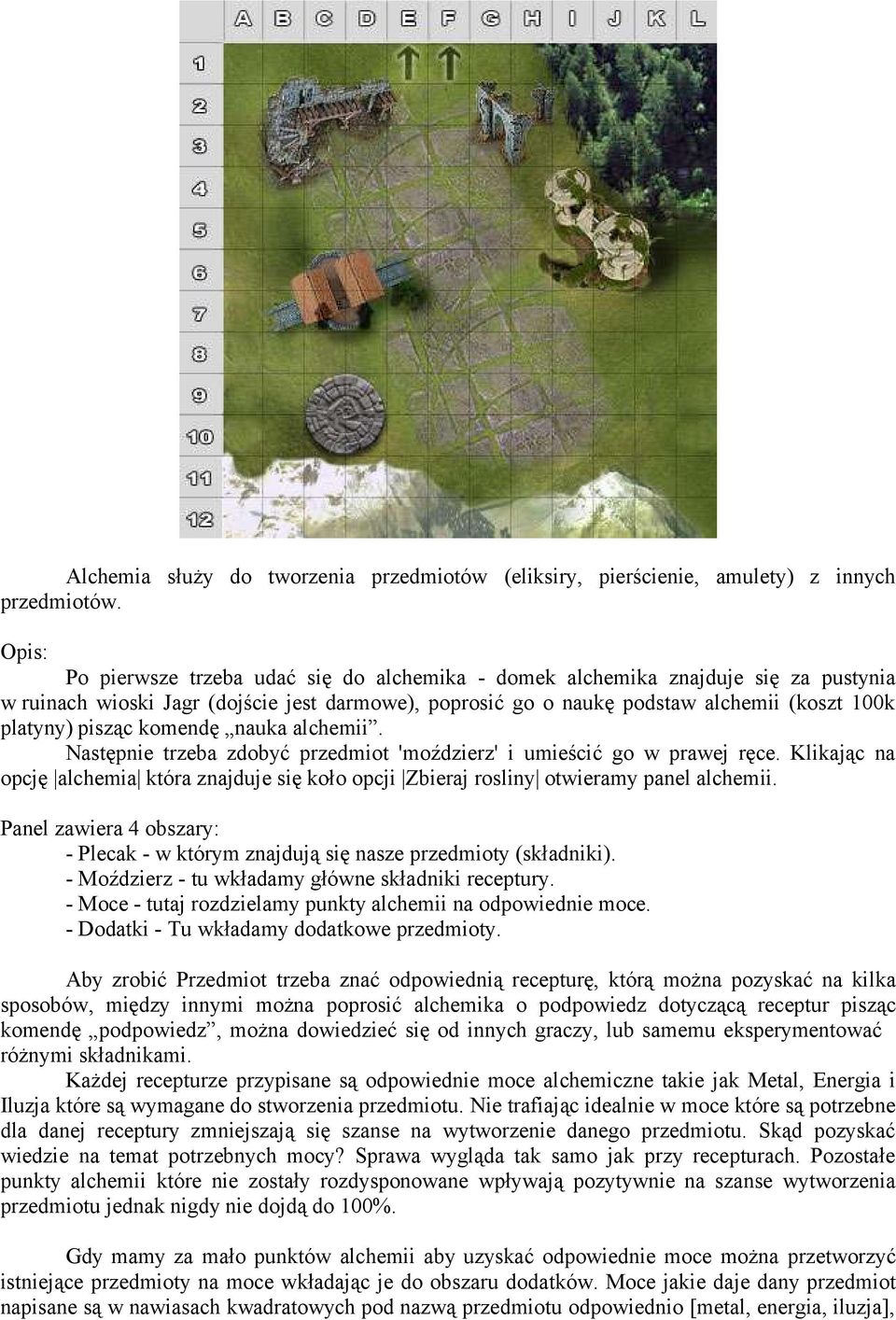 A B C D E F G H I J K L
1
2
3
4
5
6
7
8
9
10
11
12

Alchemia służy do tworzenia przedmiotów (eliksiry, pierścienie, amulety) z innych przedmiotów.

Opis:

Po pierwsze trzeba udać się do alchemika - domek alchemika znajduje się za pustynia w ruinach wioski Jagr (dojście jest darmowe), poprosić go o naukę podstaw alchemii (koszt 100k platyny) pisząc komendę „nauka alchemii”.

Następnie trzeba zdobyć przedmiot 'moździerz' i umieścić go w prawej ręce. Klikając na opcję |alchemia| która znajduje się koło opcji |Zbieraj rosliny| otwieramy panel alchemii.

Panel zawiera 4 obszary:
- Plecak - w którym znajdują się nasze przedmioty (składniki).
- Moździerz - tu wkładamy główne składniki receptury.
- Moce - tutaj rozdzielamy punkty alchemii na odpowiednie moce.
- Dodatki - Tu wkładamy dodatkowe przedmioty.

Aby zrobić Przedmiot trzeba znać odpowiednią recepturę, którą można pozyskać na kilka sposobów, między innymi można poprosić alchemika o podpowiedz dotyczącą receptur pisząc komendę „podpowiedz”, można dowiedzieć się od innych graczy, lub samemu eksperymentować różnymi składnikami.

Każdej recepturze przypisane są odpowiednie moce alchemiczne takie jak Metal, Energia i Iluzja które są wymagane do stworzenia przedmiotu. Nie trafiając idealnie w moce które są potrzebne dla danej receptury zmniejszają się szanse na wytworzenie danego przedmiotu. Skąd pozyskać wiedzie na temat potrzebnych mocy? Sprawa wygląda tak samo jak przy recepturach. Pozostałe punkty alchemii które nie zostały rozdysponowane wpływają pozytywnie na szanse wytworzenia przedmiotu jednak nigdy nie dojdą do 100%.

Gdy mamy za mało punktów alchemii aby uzyskać odpowiednie moce można przetworzyć istniejące przedmioty na moce wkładając je do obszaru dodatków. Moce jakie daje dany przedmiot napisane są w nawiasach kwadratowych pod nazwą przedmiotu odpowiednio [metal, energia, iluzja],